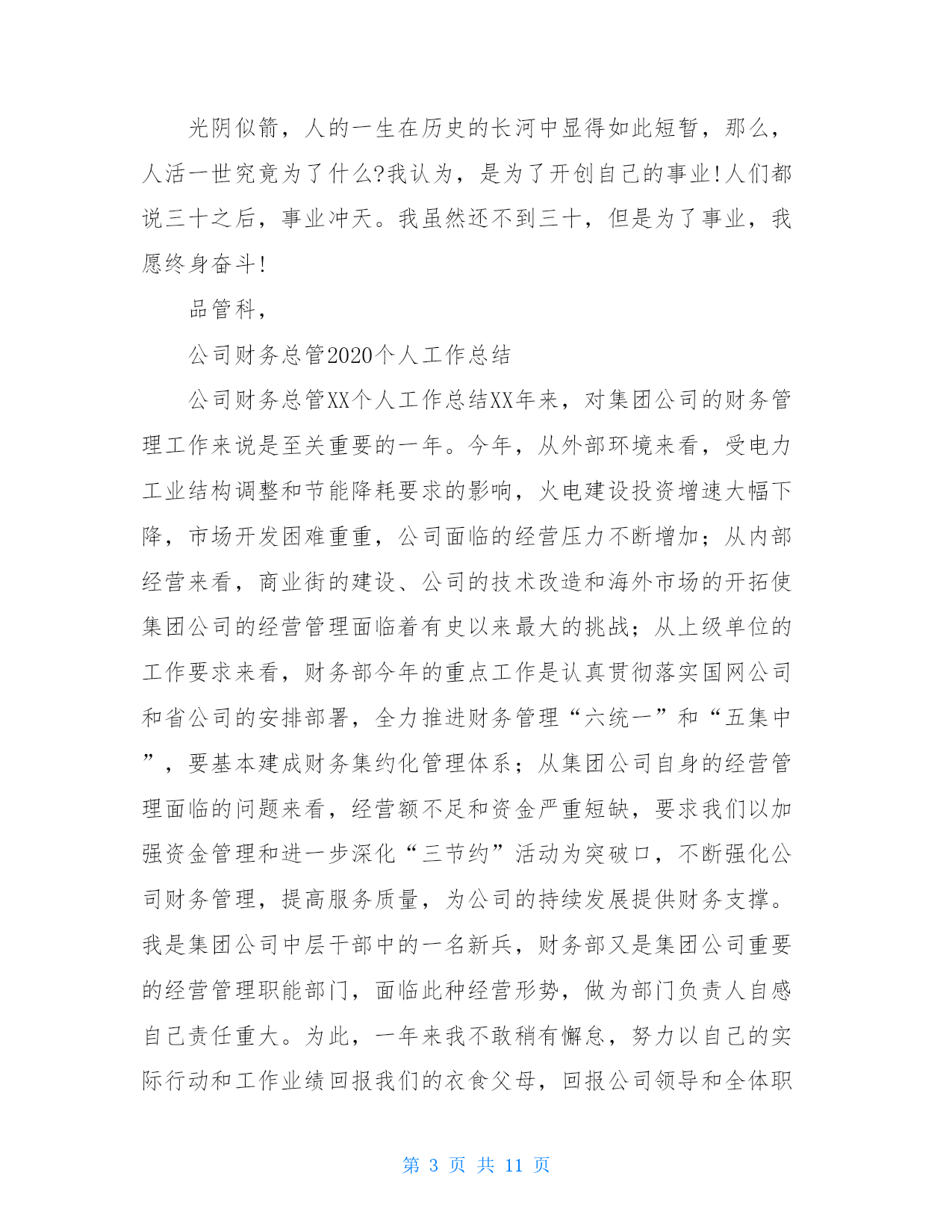 光阴似箭，人的一生在历史的长河中显得如此短暂，那么，人活一世究竟为了什么?我认为，是为了开创自己的事业!人们都说三十之后，事业冲天。我虽然还不到三十，但是为了事业，我愿终身奋斗!

品管科，

公司财务总管2020个人工作总结

公司财务总管XX个人工作总结XX年来，对集团公司的财务管理工作来说是至关重要的一年。今年，从外部环境来看，受电力工业结构调整和节能降耗要求的影响，火电建设投资增速大幅下降，市场开发困难重重，公司面临的经营压力不断增加；从内部经营来看，商业街的建设、公司的技术改造和海外市场的开拓使集团公司的经营管理面临着有史以来最大的挑战；从上级单位的工作要求来看，财务部今年的重点工作是认真贯彻落实国网公司和省公司的安排部署，全力推进财务管理“六统一”和“五集中”，要基本建成财务集约化管理体系；从集团公司自身的经营管理面临的问题来看，经营额不足和资金严重短缺，要求我们以加强资金管理和进一步深化“三节约”活动为突破口，不断强化公司财务管理，提高服务质量，为公司的持续发展提供财务支撑。我是集团公司中层干部中的一名新兵，财务部又是集团公司重要的经营管理职能部门，面临此种经营形势，做为部门负责人自感自己责任重大。为此，一年来我不敢稍有懈怠，努力以自己的实际行动和工作业绩回报我们的衣食父母，回报公司领导和全体职

第 3 页 共 11 页